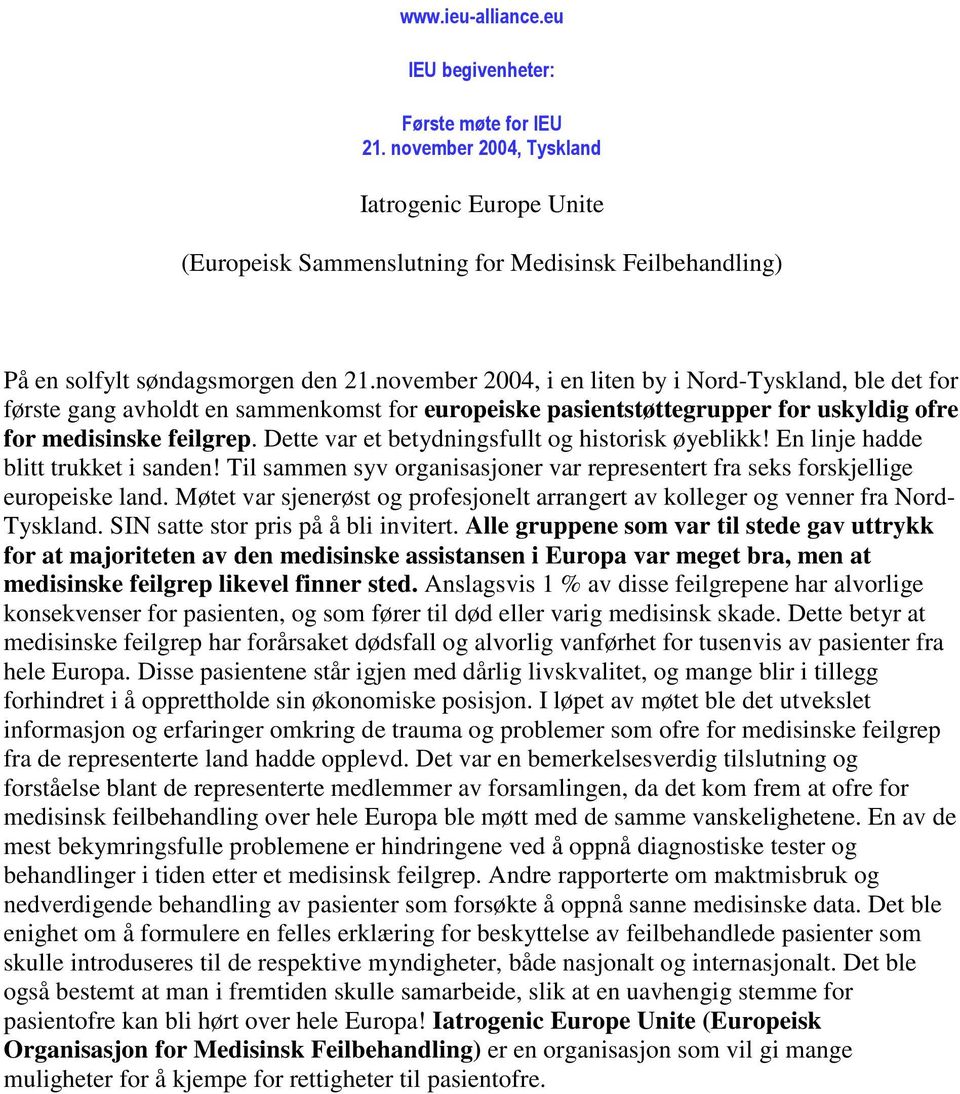 www.ieu-alliance.eu

IEU begivenheter:

Første møte for IEU
21. november 2004, Tyskland

Iatrogenic Europe Unite

(Europeisk Sammenslutning for Medisinsk Feilbehandling)

På en solfylt søndagsmorgen den 21.november 2004, i en liten by i Nord-Tyskland, ble det for første gang avholdt en sammenkomst for europeiske pasientstøttegrupper for uskyldig ofre for medisinske feilgrep. Dette var et betydningsfullt og historisk øyeblikk! En linje hadde blitt trukket i sanden! Til sammen syv organisasjoner var representert fra seks forskjellige europeiske land. Møtet var sjenerøst og profesjonelt arrangert av kolleger og venner fra Nord-Tyskland. SIN satte stor pris på å bli invitert. Alle gruppene som var til stede gav uttrykk for at majoriteten av den medisinske assistansen i Europa var meget bra, men at medisinske feilgrep likevel finner sted. Anslagsvis 1 % av disse feilgrepene har alvorlige konsekvenser for pasienten, og som fører til død eller varig medisinsk skade. Dette betyr at medisinske feilgrep har forårsaket dødsfall og alvorlig vanførhet for tusenvis av pasienter fra hele Europa. Disse pasientene står igjen med dårlig livskvalitet, og mange blir i tillegg forhindret i å opprettholde sin økonomiske posisjon. I løpet av møtet ble det utvekslet informasjon og erfaringer omkring de trauma og problemer som ofre for medisinske feilgrep fra de representerte land hadde opplevd. Det var en bemerkelsesverdig tilslutning og forståelse blant de representerte medlemmer av forsamlingen, da det kom frem at ofre for medisinsk feilbehandling over hele Europa ble møtt med de samme vanskelighetene. En av de mest bekymringsfulle problemene er hindringene ved å oppnå diagnostiske tester og behandlinger i tiden etter et medisinsk feilgrep. Andre rapporterte om maktmisbruk og nedverdigende behandling av pasienter som forsøkte å oppnå sanne medisinske data. Det ble enighet om å formulere en felles erklæring for beskyttelse av feilbehandlede pasienter som skulle introduseres til de respektive myndigheter, både nasjonalt og internasjonalt. Det ble også bestemt at man i fremtiden skulle samarbeide, slik at en uavhengig stemme for pasientofre kan bli hørt over hele Europa! Iatrogenic Europe Unite (Europeisk Organisasjon for Medisinsk Feilbehandling) er en organisasjon som vil gi mange muligheter for å kjempe for rettigheter til pasientofre.